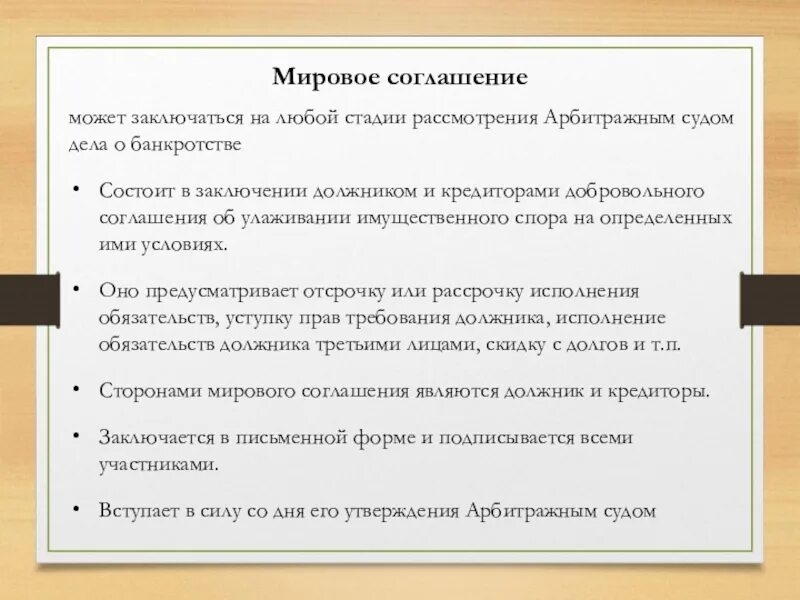 Мировое соглашение

может заключаться на любой стадии рассмотрения Арбитражным судом дела о банкротстве

• Состоит в заключении должником и кредиторами добровольного соглашения об улаживании имущественного спора на определенных ими условиях.

• Оно предусматривает отсрочку или рассрочку исполнения обязательств, уступку прав требования должника, исполнение обязательств должника третьими лицами, скидку с долгов и т.п.

• Сторонами мирового соглашения являются должник и кредиторы.

• Заключается в письменной форме и подписывается всеми участниками.

• Вступает в силу со дня его утверждения Арбитражным судом